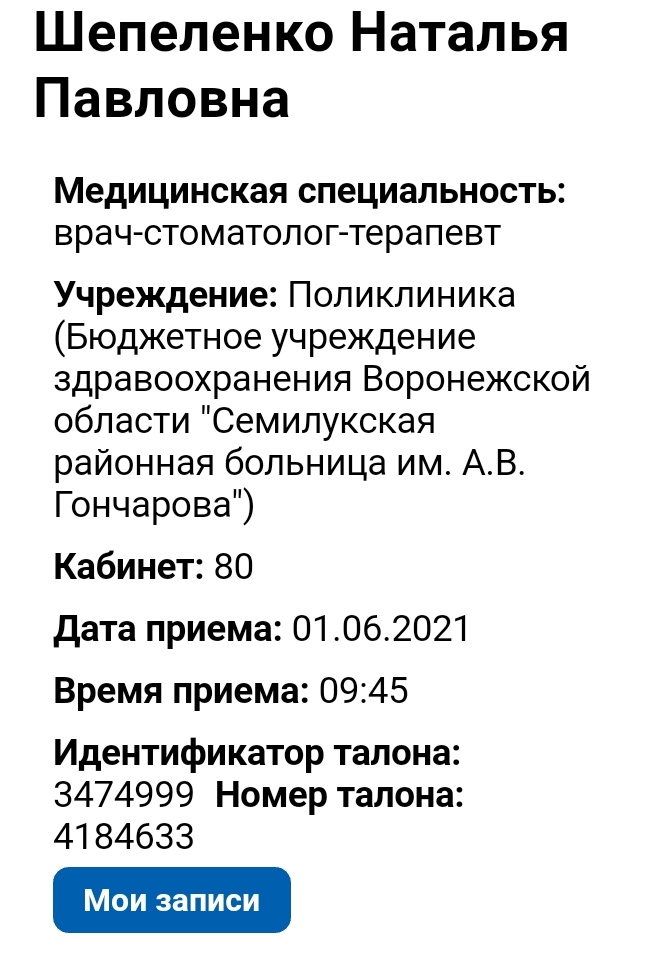 Шепеленко Наталья Павловна

Медицинская специальность: врач-стоматолог-терапевт

Учреждение: Поликлиника (Бюджетное учреждение здравоохранения Воронежской области "Семилукская районная больница им. А.В. Гончарова")

Кабинет: 80

Дата приема: 01.06.2021

Время приема: 09:45

Идентификатор талона: 3474999 Номер талона: 4184633

Мои записи